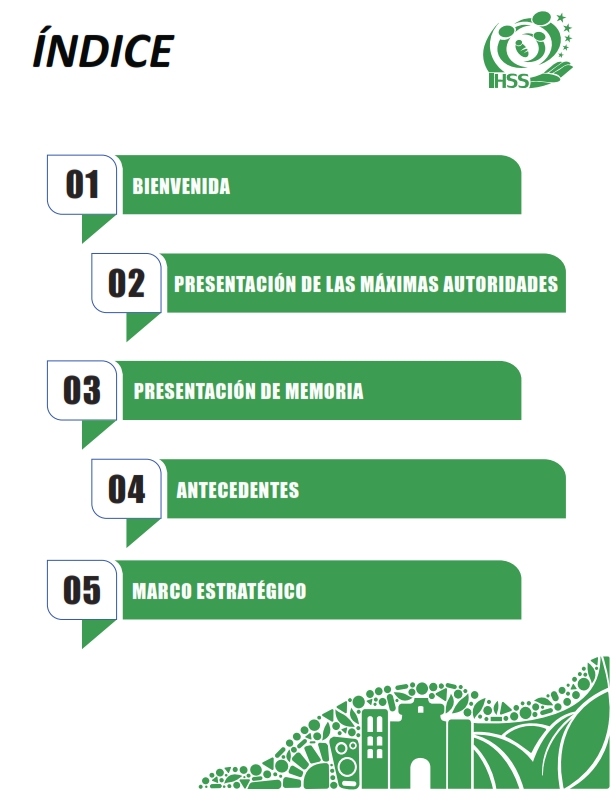 ÍNDICE

IHSS

01 BIENVENIDA

02 PRESENTACIÓN DE LAS MÁXIMAS AUTORIDADES

03 PRESENTACIÓN DE MEMORIA

04 ANTECEDENTES

05 MARCO ESTRATÉGICO